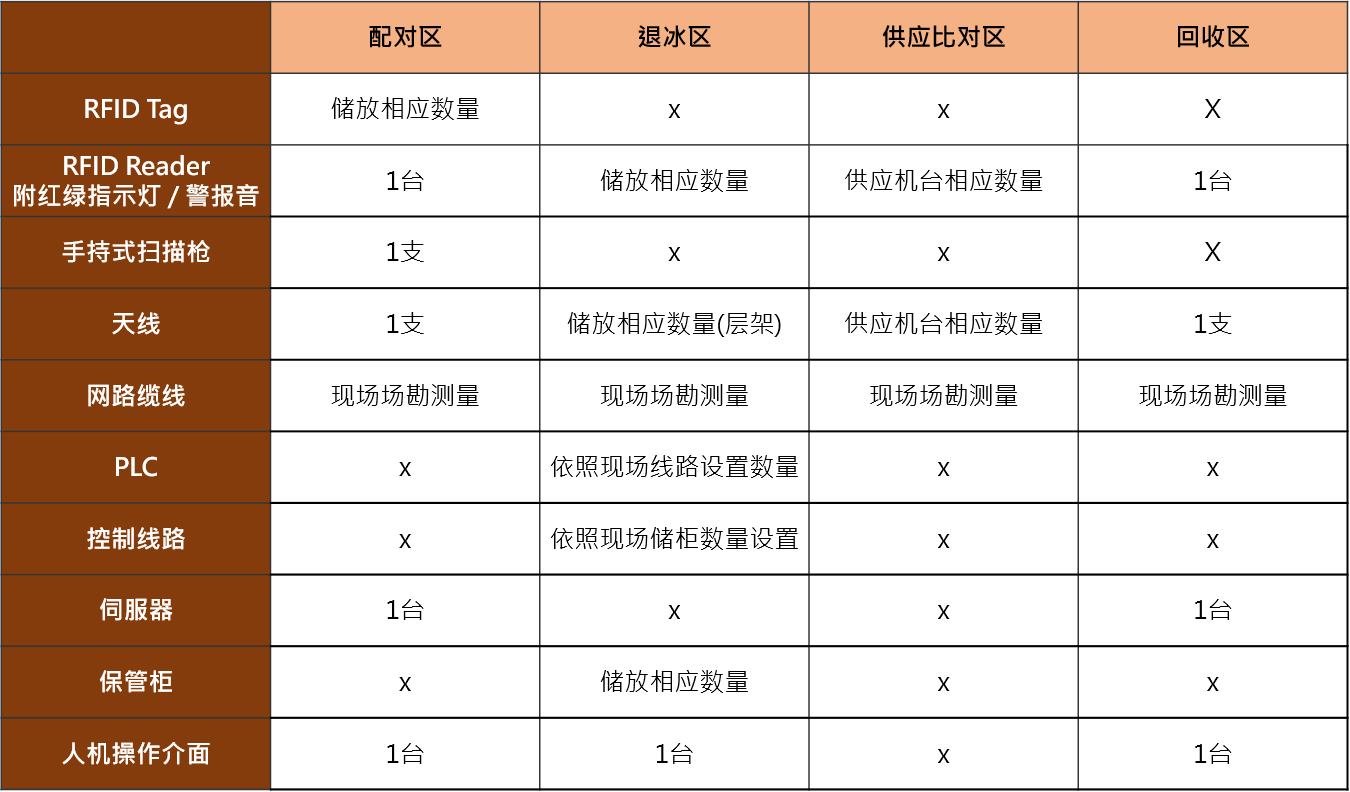 | | 配对区 | 退冰区 | 供应比对区 | 回收区 |
|---|---|---|---|---|
| RFID Tag | 储放相应数量 | x | x | X |
| RFID Reader 附红绿指示灯 / 警报音 | 1台 | 储放相应数量 | 供应机台相应数量 | 1台 |
| 手持式扫描枪 | 1支 | x | x | X |
| 天线 | 1支 | 储放相应数量(层架) | 供应机台相应数量 | 1支 |
| 网路缆线 | 现场场勘测量 | 现场场勘测量 | 现场场勘测量 | 现场场勘测量 |
| PLC | x | 依照现场线路设置数量 | x | x |
| 控制线路 | x | 依照现场储柜数量设置 | x | x |
| 伺服器 | 1台 | x | x | 1台 |
| 保管柜 | x | 储放相应数量 | x | x |
| 人机操作介面 | 1台 | 1台 | x | 1台 |